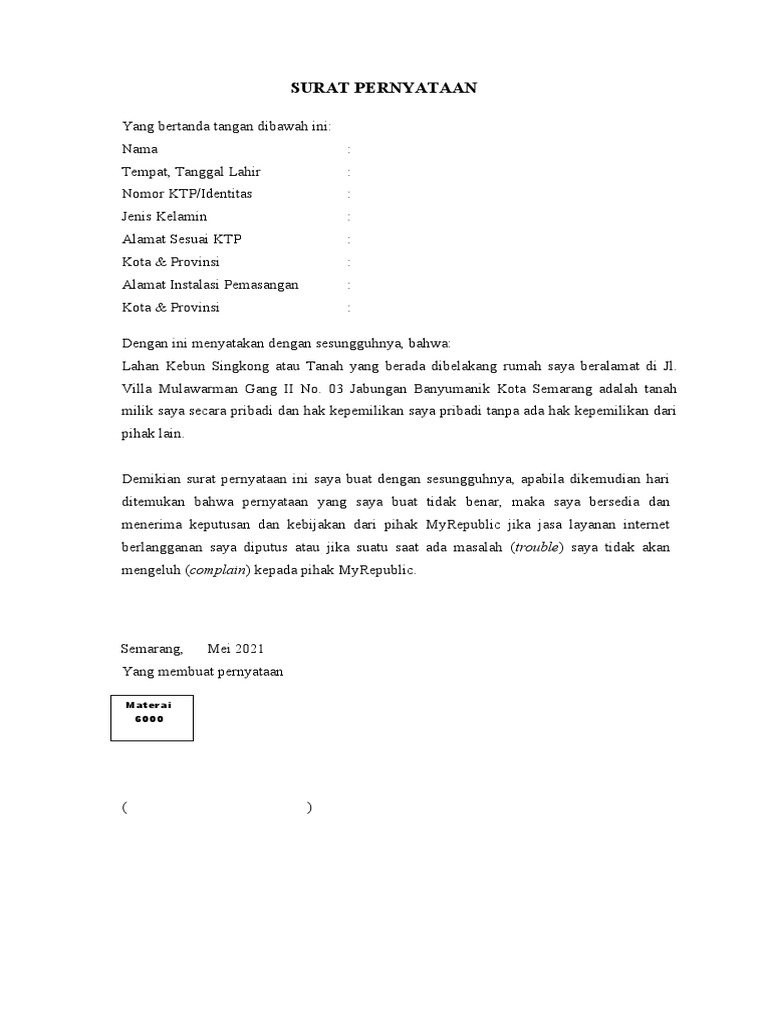 SURAT PERNYATAAN

Yang bertanda tangan dibawah ini:
Nama :
Tempat, Tanggal Lahir :
Nomor KTP/Identitas :
Jenis Kelamin :
Alamat Sesuai KTP :
Kota & Provinsi :
Alamat Instalasi Pemasangan :
Kota & Provinsi :

Dengan ini menyatakan dengan sesungguhnya, bahwa:
Lahan Kebun Singkong atau Tanah yang berada dibelakang rumah saya beralamat di Jl. Villa Mulawarman Gang II No. 03 Jabungan Banyumanik Kota Semarang adalah tanah milik saya secara pribadi dan hak kepemilikan saya pribadi tanpa ada hak kepemilikan dari pihak lain.

Demikian surat pernyataan ini saya buat dengan sesungguhnya, apabila dikemudian hari ditemukan bahwa pernyataan yang saya buat tidak benar, maka saya bersedia dan menerima keputusan dan kebijakan dari pihak MyRepublic jika jasa layanan internet berlangganan saya diputus atau jika suatu saat ada masalah (trouble) saya tidak akan mengeluh (complain) kepada pihak MyRepublic.

Semarang, Mei 2021
Yang membuat pernyataan

Materai
6000

( )